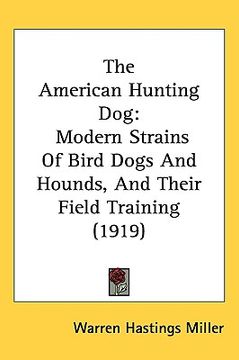 The American Hunting Dog: Modern Strains Of Bird Dogs And Hounds, And Their Field Training (1919)

Warren Hastings Miller